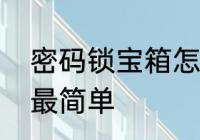 密码锁宝箱怎
最简单